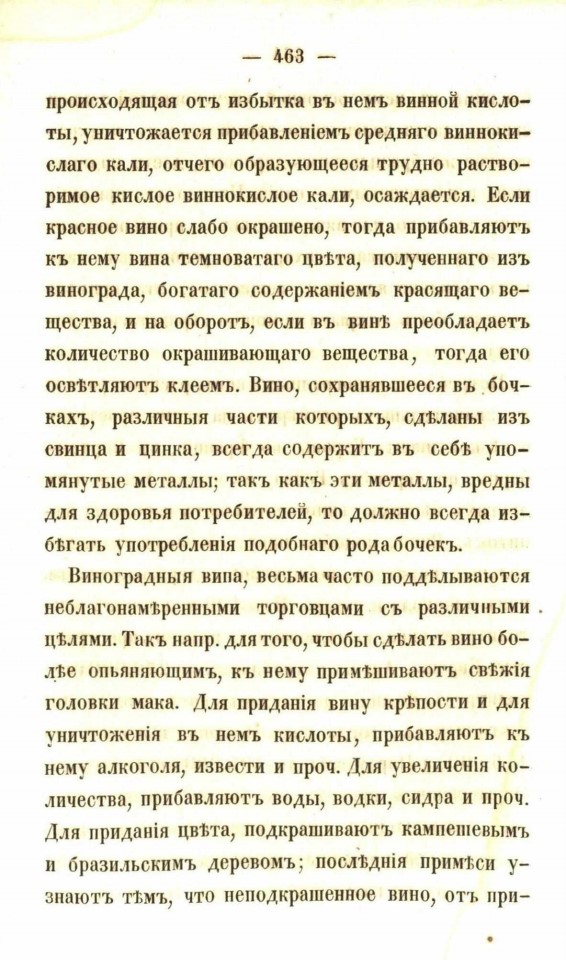 — 463 —

происходящая отъ избытка въ немъ винной кислоты, уничтожается прибавленіемъ средняго виннокислаго кали, отчего образующееся трудно растворимое кислое виннокислое кали, осаждается. Если красное вино слабо окрашено, тогда прибавляютъ къ нему вина темноватаго цвѣта, полученнаго изъ винограда, богатаго содержаніемъ красящаго вещества, и на оборотъ, если въ винѣ преобладаетъ количество окрашивающаго вещества, тогда его освѣтляютъ клеемъ. Вино, сохранявшееся въ бочкахъ, различныя части которыхъ, сдѣланы изъ свинца и цинка, всегда содержитъ въ себѣ упомянутые металлы; такъ какъ эти металлы, вредны для здоровья потребителей, то должно всегда избѣгать употребленія подобнаго рода бочекъ.

Виноградныя вина, весьма часто поддѣлываются неблагонамѣренными торговцами съ различными цѣлями. Такъ напр. для того, чтобы сдѣлать вино болѣе опьяняющимъ, къ нему примѣшиваютъ свѣжія головки мака. Для приданія вину крѣпости и для уничтоженія въ немъ кислоты, прибавляютъ къ нему алкоголя, извести и проч. Для увеличенія количества, прибавляютъ воды, водки, сидра и проч. Для приданія цвѣта, подкрашиваютъ кампешевымъ и бразильскимъ деревомъ; послѣднія примѣси узнаютъ тѣмъ, что неподкрашенное вино, отъ при-